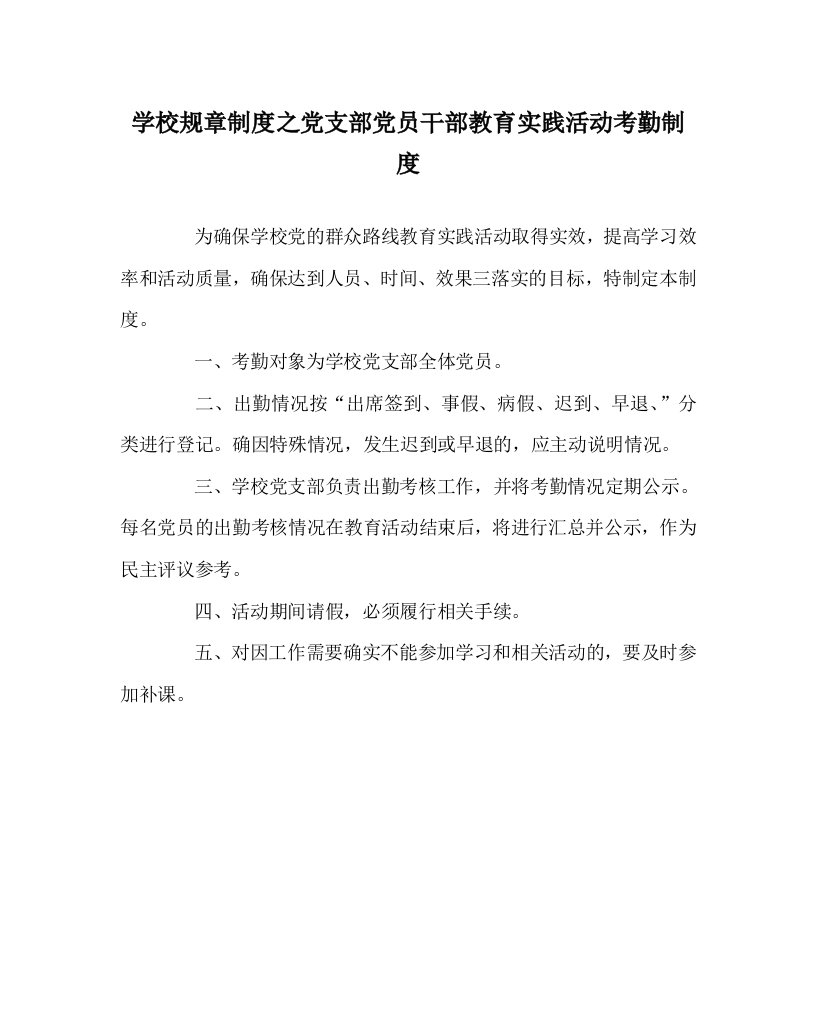 学校规章制度之党支部党员干部教育实践活动考勤制度

为确保学校党的群众路线教育实践活动取得实效，提高学习效率和活动质量，确保达到人员、时间、效果三落实的目标，特制定本制度。

一、考勤对象为学校党支部全体党员。

二、出勤情况按“出席签到、事假、病假、迟到、早退、”分类进行登记。确因特殊情况，发生迟到或早退的，应主动说明情况。

三、学校党支部负责出勤考核工作，并将考勤情况定期公示。每名党员的出勤考核情况在教育活动结束后，将进行汇总并公示，作为民主评议参考。

四、活动期间请假，必须履行相关手续。

五、对因工作需要确实不能参加学习和相关活动的，要及时参加补课。